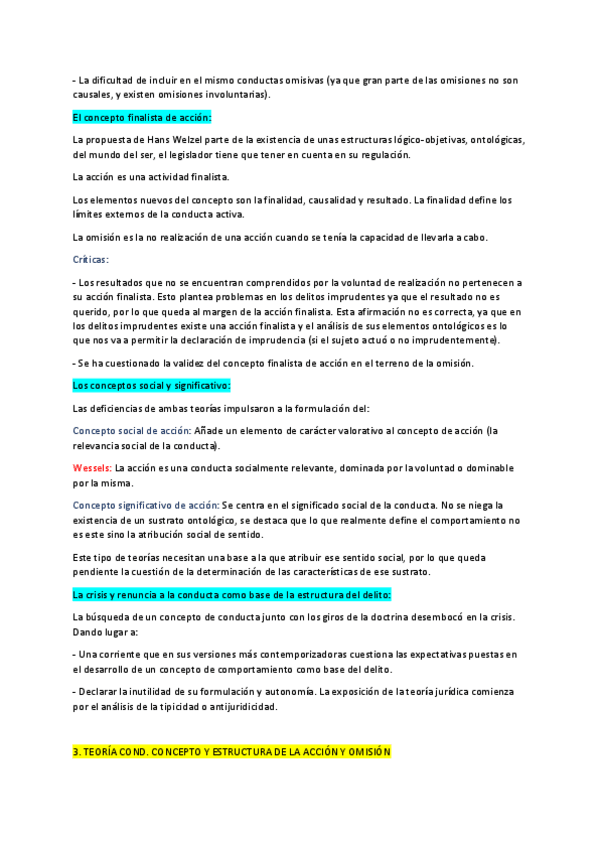 - La dificultad de incluir en el mismo conductas omisivas (ya que gran parte de las omisiones no son causales, y existen omisiones involuntarias).

El concepto finalista de acción:

La propuesta de Hans Welzel parte de la existencia de unas estructuras lógico-objetivas, ontológicas, del mundo del ser, el legislador tiene que tener en cuenta en su regulación.

La acción es una actividad finalista.

Los elementos nuevos del concepto son la finalidad, causalidad y resultado. La finalidad define los límites externos de la conducta activa.

La omisión es la no realización de una acción cuando se tenía la capacidad de llevarla a cabo.

Críticas:

- Los resultados que no se encuentran comprendidos por la voluntad de realización no pertenecen a su acción finalista. Esto plantea problemas en los delitos imprudentes ya que el resultado no es querido, por lo que queda al margen de la acción finalista. Esta afirmación no es correcta, ya que en los delitos imprudentes existe una acción finalista y el análisis de sus elementos ontológicos es lo que nos va a permitir la declaración de imprudencia (si el sujeto actuó o no imprudentemente).

- Se ha cuestionado la validez del concepto finalista de acción en el terreno de la omisión.

Los conceptos social y significativo:

Las deficiencias de ambas teorías impulsaron a la formulación del:

Concepto social de acción: Añade un elemento de carácter valorativo al concepto de acción (la relevancia social de la conducta).

Wessels: La acción es una conducta socialmente relevante, dominada por la voluntad o dominable por la misma.

Concepto significativo de acción: Se centra en el significado social de la conducta. No se niega la existencia de un sustrato ontológico, se destaca que lo que realmente define el comportamiento no es este sino la atribución social de sentido.

Este tipo de teorías necesitan una base a la que atribuir ese sentido social, por lo que queda pendiente la cuestión de la determinación de las características de ese sustrato.

La crisis y renuncia a la conducta como base de la estructura del delito:

La búsqueda de un concepto de conducta junto con los giros de la doctrina desembocó en la crisis. Dando lugar a:

- Una corriente que en sus versiones más contemporizadoras cuestiona las expectativas puestas en el desarrollo de un concepto de comportamiento como base del delito.

- Declarar la inutilidad de su formulación y autonomía. La exposición de la teoría jurídica comienza por el análisis de la tipicidad o antijuridicidad.

3. TEORÍA COND. CONCEPTO Y ESTRUCTURA DE LA ACCIÓN Y OMISIÓN